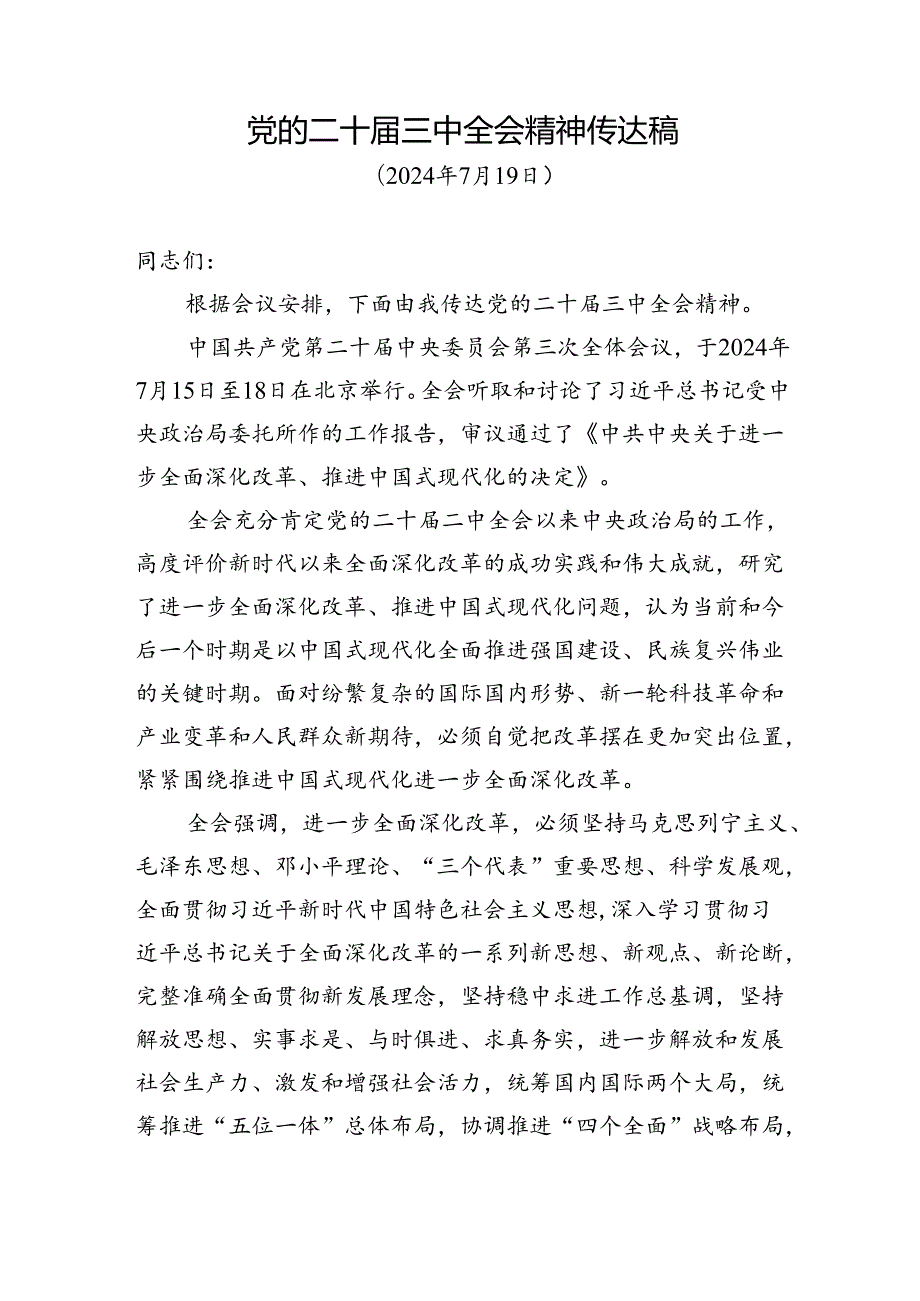 党的二十届三中全会精神传达稿
（2024年7月19日）

同志们：

根据会议安排，下面由我传达党的二十届三中全会精神。

中国共产党第二十届中央委员会第三次全体会议，于2024年7月15日至18日在北京举行。全会听取和讨论了习近平总书记受中央政治局委托所作的工作报告，审议通过了《中共中央关于进一步全面深化改革、推进中国式现代化的决定》。

全会充分肯定党的二十届二中全会以来中央政治局的工作，高度评价新时代以来全面深化改革的成功实践和伟大成就，研究了进一步全面深化改革、推进中国式现代化问题，认为当前和今后一个时期是以中国式现代化全面推进强国建设、民族复兴伟业的关键时期。面对纷繁复杂的国际国内形势、新一轮科技革命和产业变革和人民群众新期待，必须自觉把改革摆在更加突出位置，紧紧围绕推进中国式现代化进一步全面深化改革。

全会强调，进一步全面深化改革，必须坚持马克思列宁主义、毛泽东思想、邓小平理论、“三个代表”重要思想、科学发展观，全面贯彻习近平新时代中国特色社会主义思想，深入学习贯彻习近平总书记关于全面深化改革的一系列新思想、新观点、新论断，完整准确全面贯彻新发展理念，坚持稳中求进工作总基调，坚持解放思想、实事求是、与时俱进、求真务实，进一步解放和发展社会生产力、激发和增强社会活力，统筹国内国际两个大局，统筹推进“五位一体”总体布局，协调推进“四个全面”战略布局，